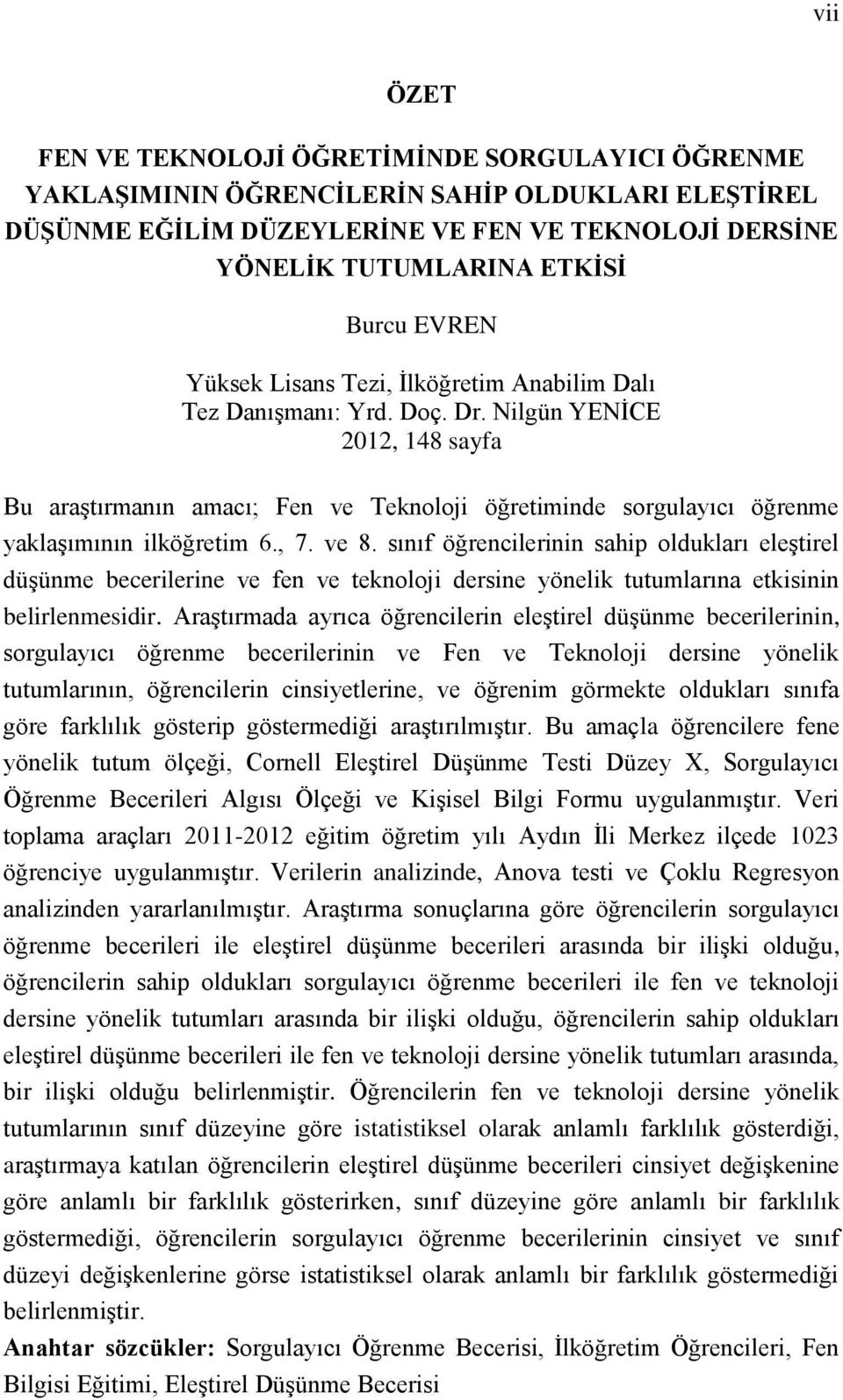 vii

ÖZET

FEN VE TEKNOLOJİ ÖĞRETİMİNDE SORGULAYICI ÖĞRENME YAKLAŞIMININ ÖĞRENCİLERİN SAHİP OLDUKLARI ELEŞTİREL DÜŞÜNME EĞİLİM DÜZEYLERİNE VE FEN VE TEKNOLOJİ DERSİNE YÖNELİK TUTUMLARINA ETKİSİ

Burcu EVREN

Yüksek Lisans Tezi, İlköğretim Anabilim Dalı
Tez Danışmanı: Yrd. Doç. Dr. Nilgün YENİCE
2012, 148 sayfa

Bu araştırmanın amacı; Fen ve Teknoloji öğretiminde sorgulayıcı öğrenme yaklaşımının ilköğretim 6., 7. ve 8. sınıf öğrencilerinin sahip oldukları eleştirel düşünme becerilerine ve fen ve teknoloji dersine yönelik tutumlarına etkisinin belirlenmesidir. Araştırmada ayrıca öğrencilerin eleştirel düşünme becerilerinin, sorgulayıcı öğrenme becerilerinin ve Fen ve Teknoloji dersine yönelik tutumlarının, öğrencilerin cinsiyetlerine, ve öğrenim görmekte oldukları sınıfa göre farklılık gösterip göstermediği araştırılmıştır. Bu amaçla öğrencilere fene yönelik tutum ölçeği, Cornell Eleştirel Düşünme Testi Düzey X, Sorgulayıcı Öğrenme Becerileri Algısı Ölçeği ve Kişisel Bilgi Formu uygulanmıştır. Veri toplama araçları 2011-2012 eğitim öğretim yılı Aydın İli Merkez ilçede 1023 öğrenciye uygulanmıştır. Verilerin analizinde, Anova testi ve Çoklu Regresyon analizinden yararlanılmıştır. Araştırma sonuçlarına göre öğrencilerin sorgulayıcı öğrenme becerileri ile eleştirel düşünme becerileri arasında bir ilişki olduğu, öğrencilerin sahip oldukları sorgulayıcı öğrenme becerileri ile fen ve teknoloji dersine yönelik tutumları arasında bir ilişki olduğu, öğrencilerin sahip oldukları eleştirel düşünme becerileri ile fen ve teknoloji dersine yönelik tutumları arasında, bir ilişki olduğu belirlenmiştir. Öğrencilerin fen ve teknoloji dersine yönelik tutumlarının sınıf düzeyine göre istatistiksel olarak anlamlı farklılık gösterdiği, araştırmaya katılan öğrencilerin eleştirel düşünme becerileri cinsiyet değişkenine göre anlamlı bir farklılık gösterirken, sınıf düzeyine göre anlamlı bir farklılık göstermediği, öğrencilerin sorgulayıcı öğrenme becerilerinin cinsiyet ve sınıf düzeyi değişkenlerine görse istatistiksel olarak anlamlı bir farklılık göstermediği belirlenmiştir.

Anahtar sözcükler: Sorgulayıcı Öğrenme Becerisi, İlköğretim Öğrencileri, Fen Bilgisi Eğitimi, Eleştirel Düşünme Becerisi